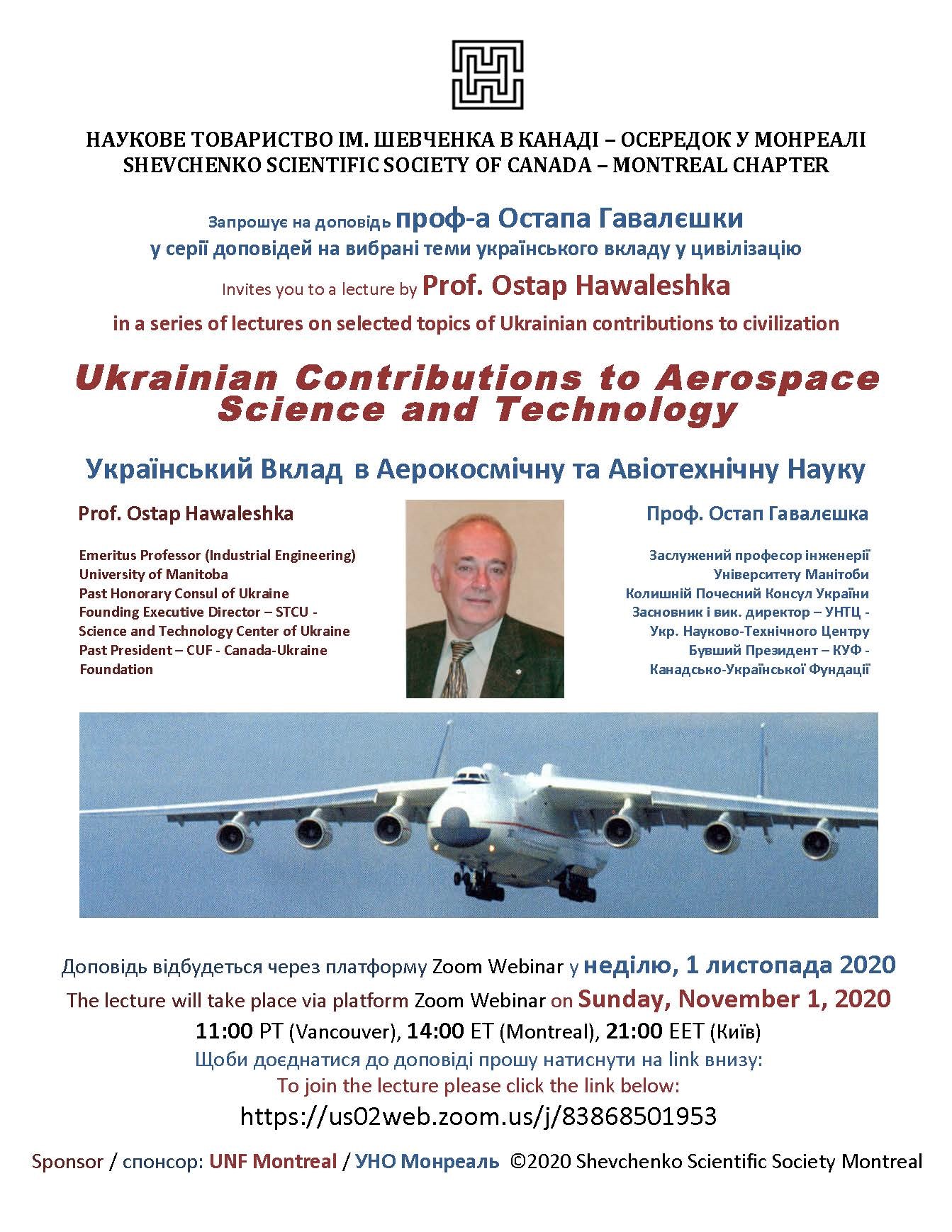 НАУКОВЕ ТОВАРИСТВО ІМ. ШЕВЧЕНКА В КАНАДІ – ОСЕРЕДОК У МОНРЕАЛІ
SHEVCHENKO SCIENTIFIC SOCIETY OF CANADA – MONTREAL CHAPTER

Запрошує на доповідь проф-а Остапа Гавалєшки
у серії доповідей на вибрані теми українського вкладу у цивілізацію

Invites you to a lecture by Prof. Ostap Hawaleshka
in a series of lectures on selected topics of Ukrainian contributions to civilization

Ukrainian Contributions to Aerospace Science and Technology

Український Вклад в Аерокосмічну та Авіотехнічну Науку

Prof. Ostap Hawaleshka

Emeritus Professor (Industrial Engineering)
University of Manitoba
Past Honorary Consul of Ukraine
Founding Executive Director – STCU - Science and Technology Center of Ukraine
Past President – CUF - Canada-Ukraine Foundation

Проф. Остап Гавалєшка

Заслужений професор інженерії
Університету Манітоби
Колишній Почесний Консул України
Засновник і вик. директор – УНТЦ - Укр. Науково-Технічного Центру
Бувший Президент – КУФ - Канадсько-Української Фундації

Доповідь відбудеться через платформу Zoom Webinar у неділю, 1 листопада 2020
The lecture will take place via platform Zoom Webinar on Sunday, November 1, 2020
11:00 PT (Vancouver), 14:00 ET (Montreal), 21:00 EET (Київ)
Щоби доєднатися до доповіді прошу натиснути на link внизу:
To join the lecture please click the link below:
https://us02web.zoom.us/j/83868501953

Sponsor / спонсор: UNF Montreal / УНО Монреаль ©2020 Shevchenko Scientific Society Montreal